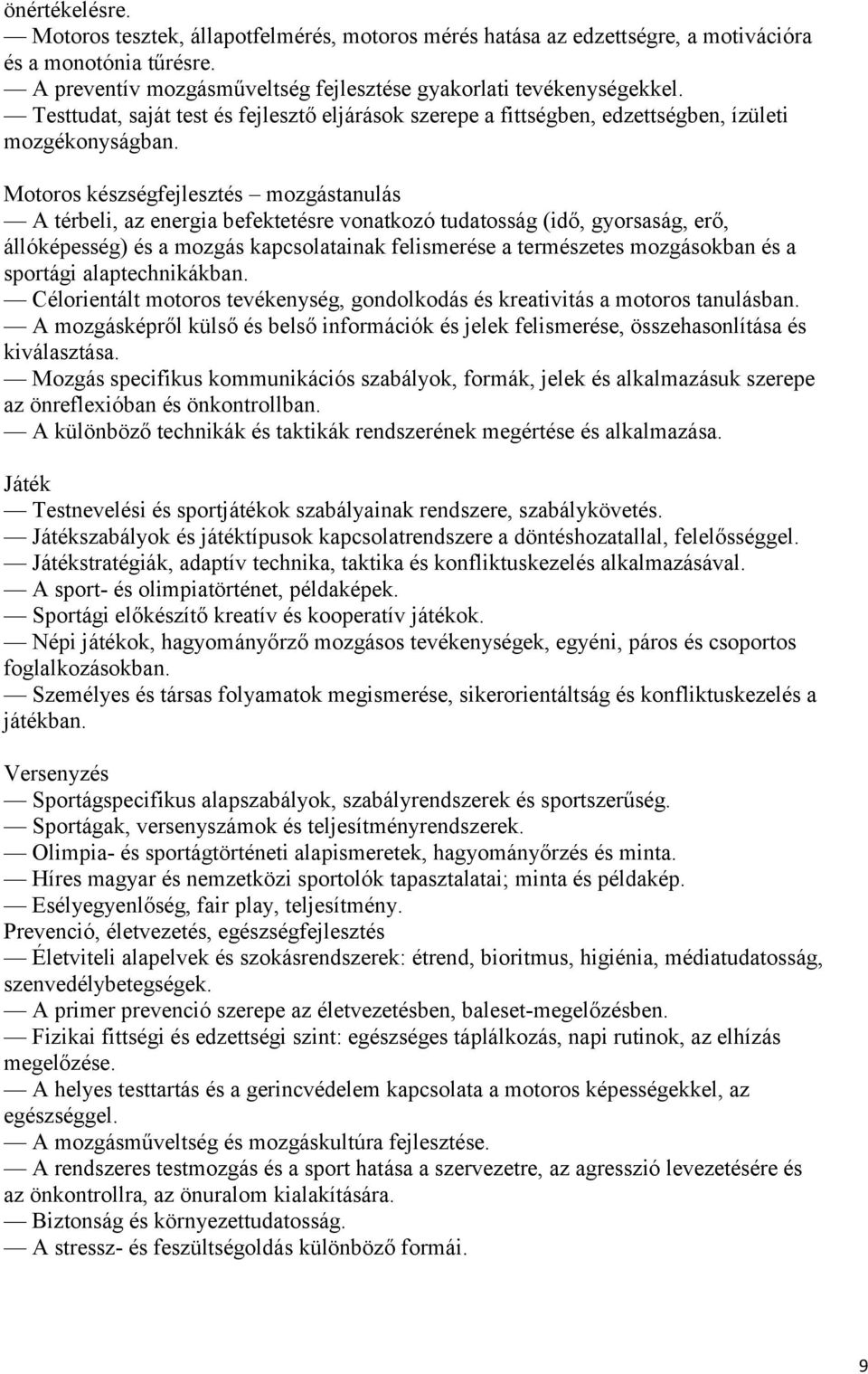 önértékelésre.
— Motoros tesztek, állapotfelmérés, motoros mérés hatása az edzettségre, a motivációra és a monotónia tűrésre.
— A preventív mozgásműveltség fejlesztése gyakorlati tevékenységekkel.
— Testtudat, saját test és fejlesztő eljárások szerepe a fittségben, edzettségben, ízületi mozgékonyságban.

Motoros készségfejlesztés – mozgástanulás
— A térbeli, az energia befektetésre vonatkozó tudatosság (idő, gyorsaság, erő, állóképesség) és a mozgás kapcsolatainak felismerése a természetes mozgásokban és a sportági alaptechnikákban.
— Célorientált motoros tevékenység, gondolkodás és kreativitás a motoros tanulásban.
— A mozgásképről külső és belső információk és jelek felismerése, összehasonlítása és kiválasztása.
— Mozgás specifikus kommunikációs szabályok, formák, jelek és alkalmazásuk szerepe az önreflexióban és önkontrollban.
— A különböző technikák és taktikák rendszerének megértése és alkalmazása.

Játék
— Testnevelési és sportjátékok szabályainak rendszere, szabálykövetés.
— Játékszabályok és játéktípusok kapcsolatrendszere a döntéshozatallal, felelősséggel.
— Játékstratégiák, adaptív technika, taktika és konfliktuskezelés alkalmazásával.
— A sport- és olimpiatörténet, példaképek.
— Sportági előkészítő kreatív és kooperatív játékok.
— Népi játékok, hagyományőrző mozgásos tevékenységek, egyéni, páros és csoportos foglalkozásokban.
— Személyes és társas folyamatok megismerése, sikerorientáltság és konfliktuskezelés a játékban.

Versenyzés
— Sportágspecifikus alapszabályok, szabályrendszerek és sportszerűség.
— Sportágak, versenyszámok és teljesítményrendszerek.
— Olimpia- és sportágtörténeti alapismeretek, hagyományőrzés és minta.
— Híres magyar és nemzetközi sportolók tapasztalatai; minta és példakép.
— Esélyegyenlőség, fair play, teljesítmény.
Prevenció, életvezetés, egészségfejlesztés
— Életviteli alapelvek és szokásrendszerek: étrend, bioritmus, higiénia, médiatudatosság, szenvedélybetegségek.
— A primer prevenció szerepe az életvezetésben, baleset-megelőzésben.
— Fizikai fittségi és edzettségi szint: egészséges táplálkozás, napi rutinok, az elhízás megelőzése.
— A helyes testtartás és a gerincvédelem kapcsolata a motoros képességekkel, az egészséggel.
— A mozgásműveltség és mozgáskultúra fejlesztése.
— A rendszeres testmozgás és a sport hatása a szervezetre, az agresszió levezetésére és az önkontrollra, az önuralom kialakítására.
— Biztonság és környezettudatosság.
— A stressz- és feszültségoldás különböző formái.

9